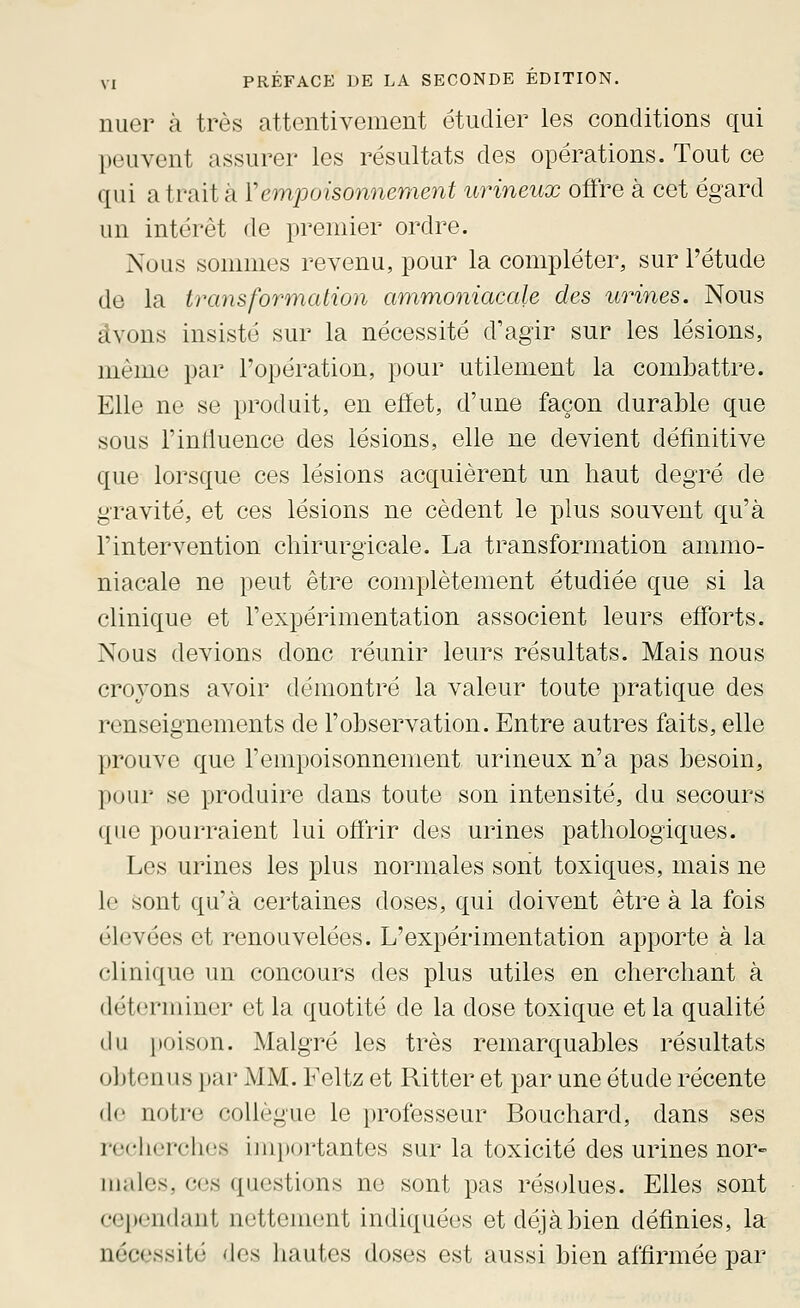 VI PRÉFACE DE LA SECONDE ÉDITION.

nuer à très attentivement étudier les conditions qui peuvent assurer les résultats des opérations. Tout ce qui a trait à l'empoisonnement urineux offre à cet égard un intérêt de premier ordre.

Nous sommes revenu, pour la compléter, sur l'étude de la transformation ammoniacale des urines. Nous avons insisté sur la nécessité d'agir sur les lésions, même par l'opération, pour utilement la combattre. Elle ne se produit, en effet, d'une façon durable que sous l'influence des lésions, elle ne devient définitive que lorsque ces lésions acquièrent un haut degré de gravité, et ces lésions ne cèdent le plus souvent qu'à l'intervention chirurgicale. La transformation ammoniacale ne peut être complètement étudiée que si la clinique et l'expérimentation associent leurs efforts. Nous devions donc réunir leurs résultats. Mais nous croyons avoir démontré la valeur toute pratique des renseignements de l'observation. Entre autres faits, elle prouve que l'empoisonnement urineux n'a pas besoin, pour se produire dans toute son intensité, du secours que pourraient lui offrir des urines pathologiques.

Les urines les plus normales sont toxiques, mais ne le sont qu'à certaines doses, qui doivent être à la fois élevées et renouvelées. L'expérimentation apporte à la clinique un concours des plus utiles en cherchant à déterminer et la quotité de la dose toxique et la qualité du poison. Malgré les très remarquables résultats obtenus par MM. Feltz et Ritter et par une étude récente de notre collègue le professeur Bouchard, dans ses recherches importantes sur la toxicité des urines normales, ces questions ne sont pas résolues. Elles sont cependant nettement indiquées et déjà bien définies, la nécessité des hautes doses est aussi bien affirmée par